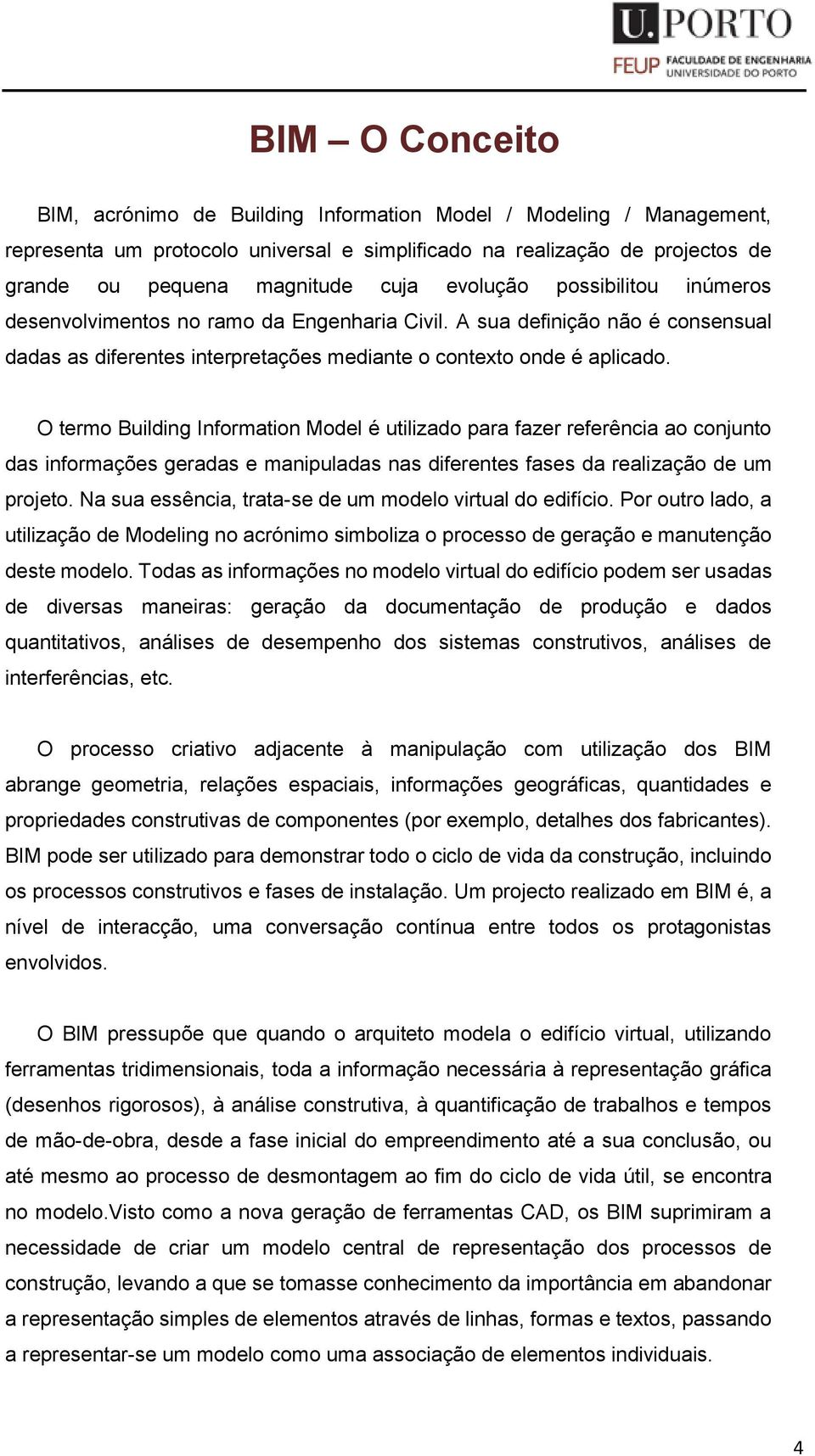 U.PORTO
FEUP FACULDADE DE ENGENHARIA UNIVERSIDADE DO PORTO

BIM – O Conceito

BIM, acrónimo de Building Information Model / Modeling / Management, representa um protocolo universal e simplificado na realização de projectos de grande ou pequena magnitude cuja evolução possibilitou inúmeros desenvolvimentos no ramo da Engenharia Civil. A sua definição não é consensual dadas as diferentes interpretações mediante o contexto onde é aplicado.

O termo Building Information Model é utilizado para fazer referência ao conjunto das informações geradas e manipuladas nas diferentes fases da realização de um projeto. Na sua essência, trata-se de um modelo virtual do edifício. Por outro lado, a utilização de Modeling no acrónimo simboliza o processo de geração e manutenção deste modelo. Todas as informações no modelo virtual do edifício podem ser usadas de diversas maneiras: geração da documentação de produção e dados quantitativos, análises de desempenho dos sistemas construtivos, análises de interferências, etc.

O processo criativo adjacente à manipulação com utilização dos BIM abrange geometria, relações espaciais, informações geográficas, quantidades e propriedades construtivas de componentes (por exemplo, detalhes dos fabricantes). BIM pode ser utilizado para demonstrar todo o ciclo de vida da construção, incluindo os processos construtivos e fases de instalação. Um projecto realizado em BIM é, a nível de interacção, uma conversação contínua entre todos os protagonistas envolvidos.

O BIM pressupõe que quando o arquiteto modela o edifício virtual, utilizando ferramentas tridimensionais, toda a informação necessária à representação gráfica (desenhos rigorosos), à análise construtiva, à quantificação de trabalhos e tempos de mão-de-obra, desde a fase inicial do empreendimento até a sua conclusão, ou até mesmo ao processo de desmontagem ao fim do ciclo de vida útil, se encontra no modelo.Visto como a nova geração de ferramentas CAD, os BIM suprimiram a necessidade de criar um modelo central de representação dos processos de construção, levando a que se tomasse conhecimento da importância em abandonar a representação simples de elementos através de linhas, formas e textos, passando a representar-se um modelo como uma associação de elementos individuais.

4